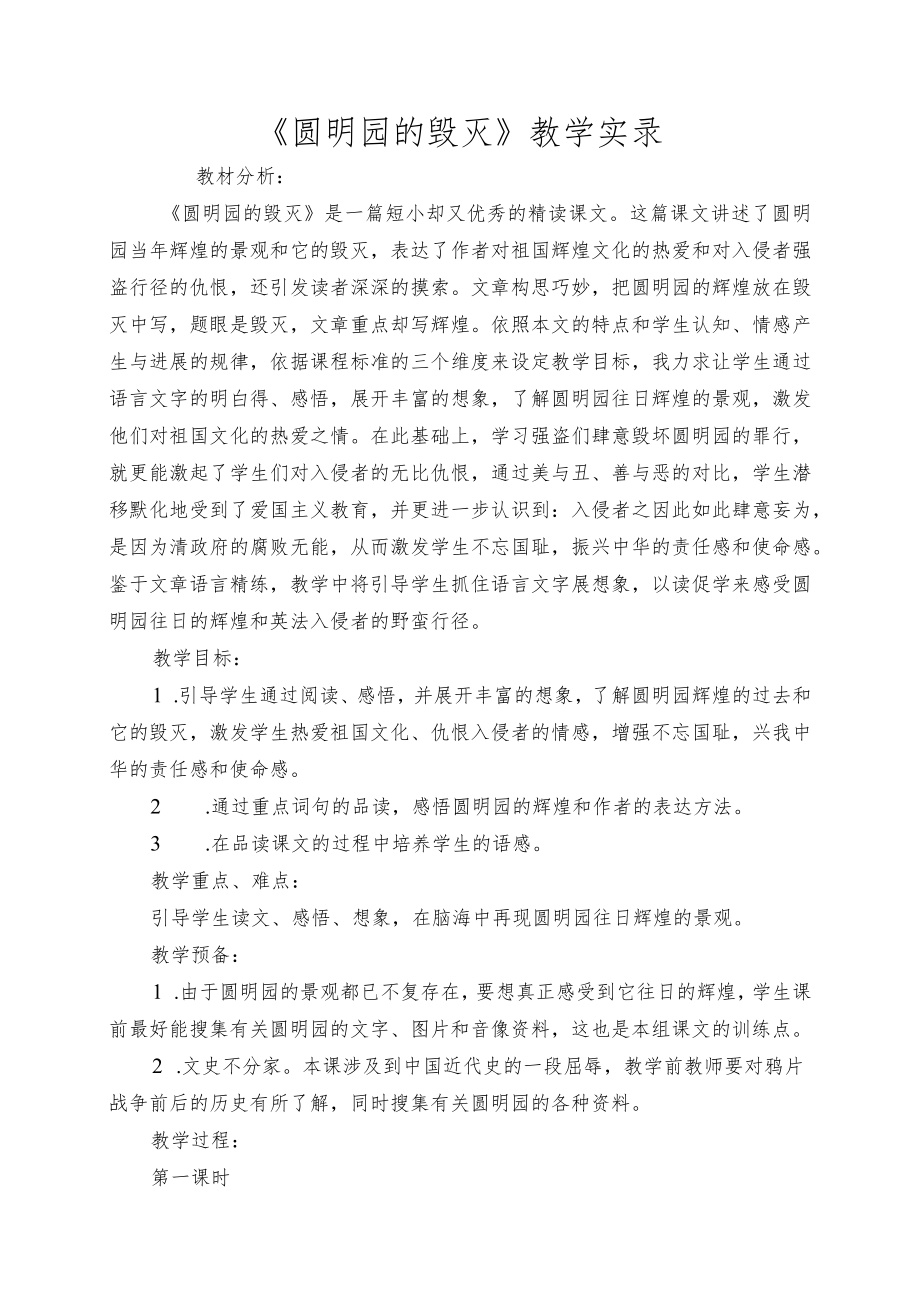 《圆明园的毁灭》教学实录

教材分析：

《圆明园的毁灭》是一篇短小却又优秀的精读课文。这篇课文讲述了圆明园当年辉煌的景观和它的毁灭，表达了作者对祖国辉煌文化的热爱和对入侵者强盗行径的仇恨，还引发读者深深的摸索。文章构思巧妙，把圆明园的辉煌放在毁灭中写，题眼是毁灭，文章重点却写辉煌。依照本文的特点和学生认知、情感产生与进展的规律，依据课程标准的三个维度来设定教学目标，我力求让学生通过语言文字的明白得、感悟，展开丰富的想象，了解圆明园往日辉煌的景观，激发他们对祖国文化的热爱之情。在此基础上，学习强盗们肆意毁坏圆明园的罪行，就更能激起了学生们对入侵者的无比仇恨，通过美与丑、善与恶的对比，学生潜移默化地受到了爱国主义教育，并更进一步认识到：入侵者之因此如此肆意妄为，是因为清政府的腐败无能，从而激发学生不忘国耻，振兴中华的责任感和使命感。鉴于文章语言精练，教学中将引导学生抓住语言文字展想象，以读促学来感受圆明园往日的辉煌和英法入侵者的野蛮行径。

教学目标：

1 .引导学生通过阅读、感悟，并展开丰富的想象，了解圆明园辉煌的过去和它的毁灭，激发学生热爱祖国文化、仇恨入侵者的情感，增强不忘国耻，兴我中华的责任感和使命感。

2 .通过重点词句的品读，感悟圆明园的辉煌和作者的表达方法。

3 .在品读课文的过程中培养学生的语感。

教学重点、难点：

引导学生读文、感悟、想象，在脑海中再现圆明园往日辉煌的景观。

教学预备：

1 .由于圆明园的景观都已不复存在，要想真正感受到它往日的辉煌，学生课前最好能搜集有关圆明园的文字、图片和音像资料，这也是本组课文的训练点。

2 .文史不分家。本课涉及到中国近代史的一段屈辱，教学前教师要对鸦片战争前后的历史有所了解，同时搜集有关圆明园的各种资料。

教学过程：

第一课时